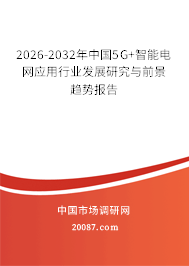 2026-2032年中国5G+智能电网应用行业发展研究与前景趋势报告

中国市场调研网

20087.com